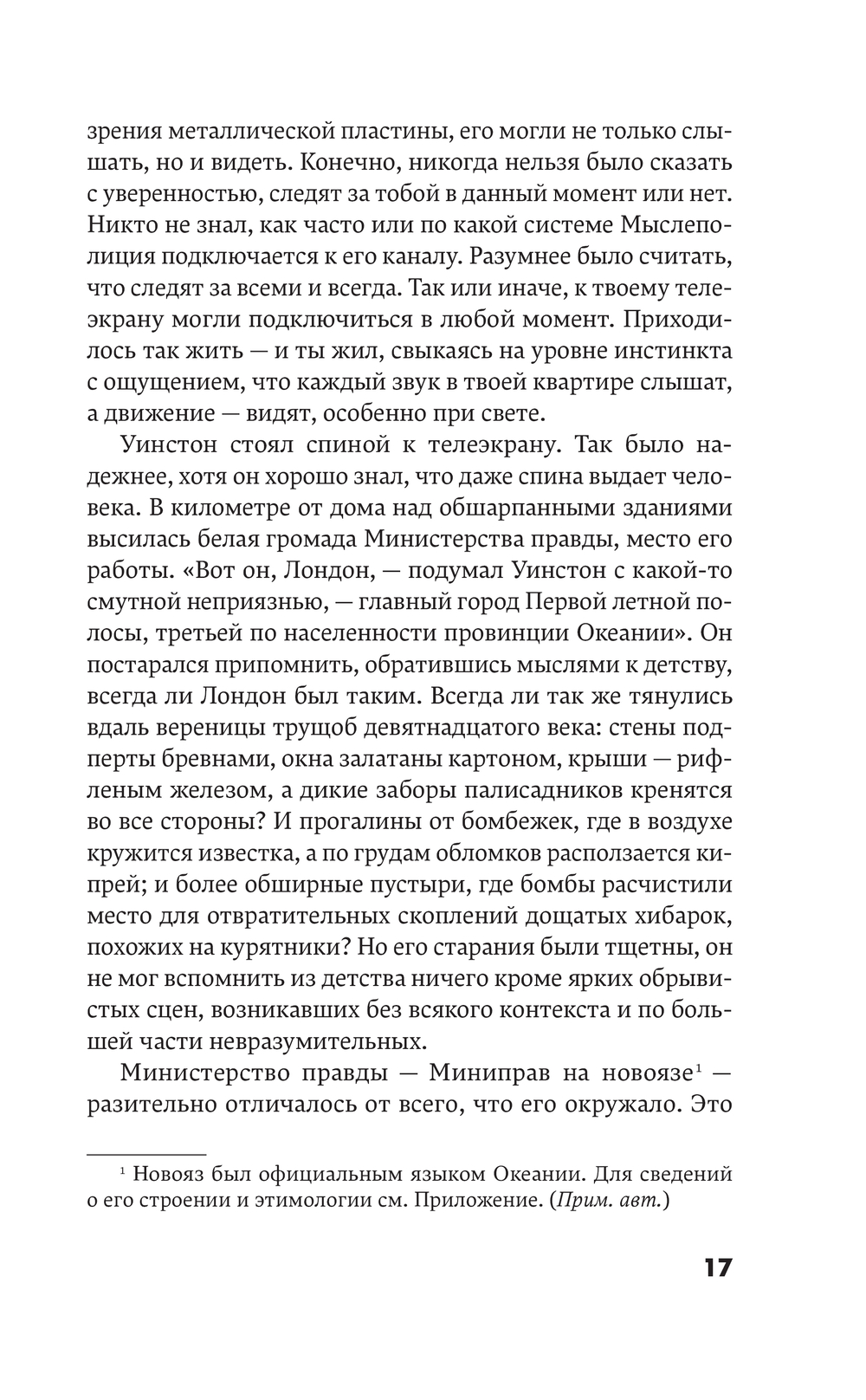 зрения металлической пластины, его могли не только слышать, но и видеть. Конечно, никогда нельзя было сказать с уверенностью, следят за тобой в данный момент или нет. Никто не знал, как часто или по какой системе Мыслеполиция подключается к его каналу. Разумнее было считать, что следят за всеми и всегда. Так или иначе, к твоему телеэкрану могли подключиться в любой момент. Приходилось так жить — и ты жил, свыкаясь на уровне инстинкта с ощущением, что каждый звук в твоей квартире слышат, а движение — видят, особенно при свете.

Уинстон стоял спиной к телеэкрану. Так было надежнее, хотя он хорошо знал, что даже спина выдает человека. В километре от дома над обшарпанными зданиями высилась белая громада Министерства правды, место его работы. «Вот он, Лондон, — подумал Уинстон с какой-то смутной неприязнью, — главный город Первой летной полосы, третьей по населенности провинции Океании». Он постарался припомнить, обратившись мыслями к детству, всегда ли Лондон был таким. Всегда ли так же тянулись вдаль вереницы трущоб девятнадцатого века: стены подперты бревнами, окна залатаны картоном, крыши — рифленым железом, а дикие заборы палисадников кренятся во все стороны? И прогалины от бомбежек, где в воздухе кружится известка, а по грудам обломков расползается кипрей; и более обширные пустыри, где бомбы расчистили место для отвратительных скоплений дощатых хибарок, похожих на курятники? Но его старания были тщетны, он не мог вспомнить из детства ничего кроме ярких обрывистых сцен, возникавших без всякого контекста и по большей части невразумительных.

Министерство правды — Миниправ на новоязе$^1$ — разительно отличалось от всего, что его окружало. Это

$^1$ Новояз был официальным языком Океании. Для сведений о его строении и этимологии см. Приложение. (Прим. авт.)

17